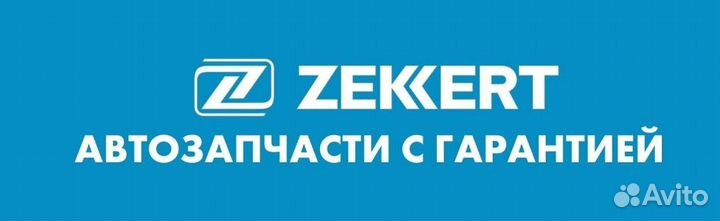 ZEKKERT
АВТОЗАПЧАСТИ С ГАРАНТИЕЙ
Avito